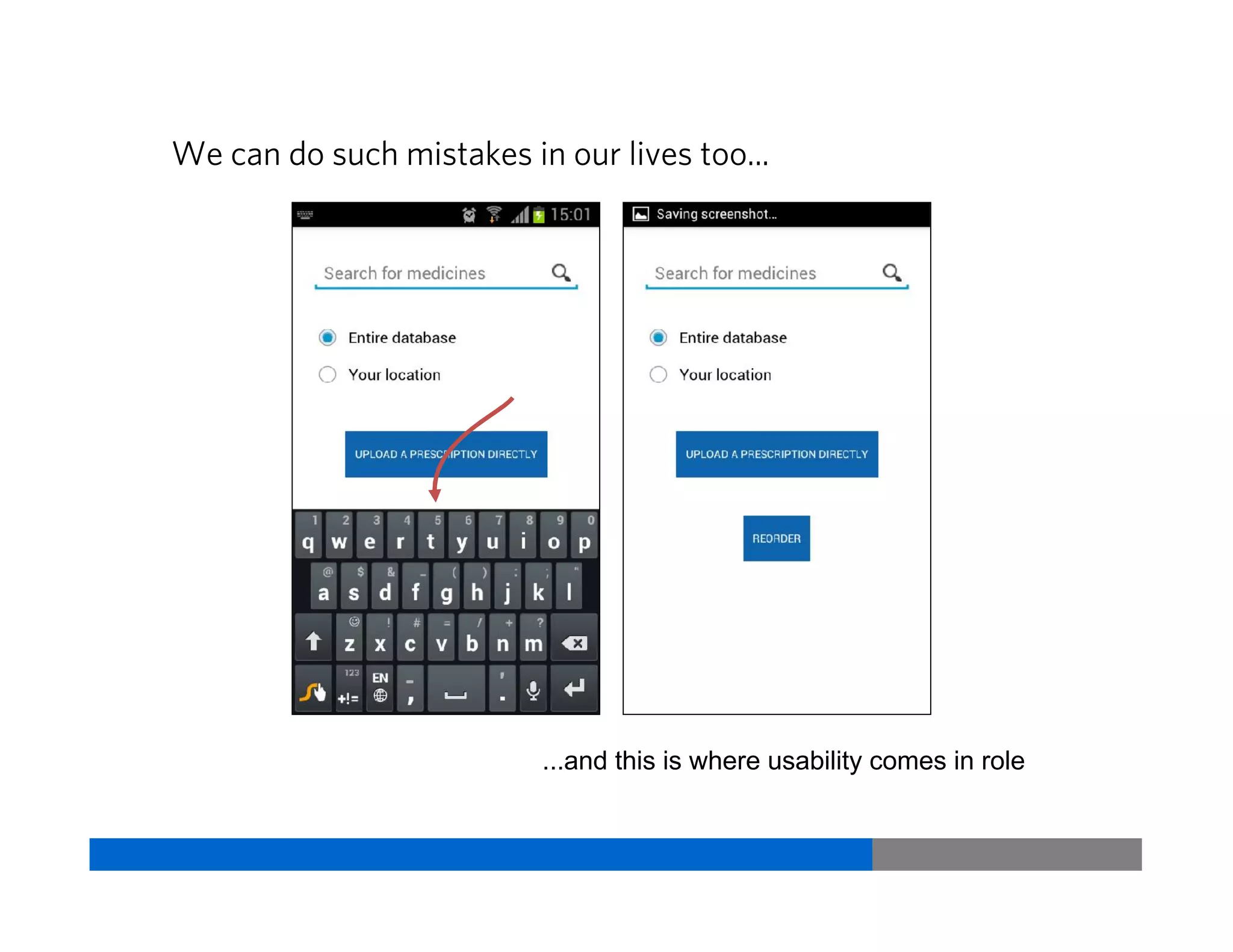 We can do such mistakes in our lives too...

15:01

Search for medicines

Entire database

Your location

UPLOAD A PRESCRIPTION DIRECTLY

1 2 3 4 5 6 7 8 9 0
q w e r t y u i o p
@ $ & _ ( ) : ; "
a s d f g h j k l
! # = / + ?
z x c v b n m
123 +!= EN , .

Saving screenshot...

Search for medicines

Entire database

Your location

UPLOAD A PRESCRIPTION DIRECTLY

REORDER

...and this is where usability comes in role